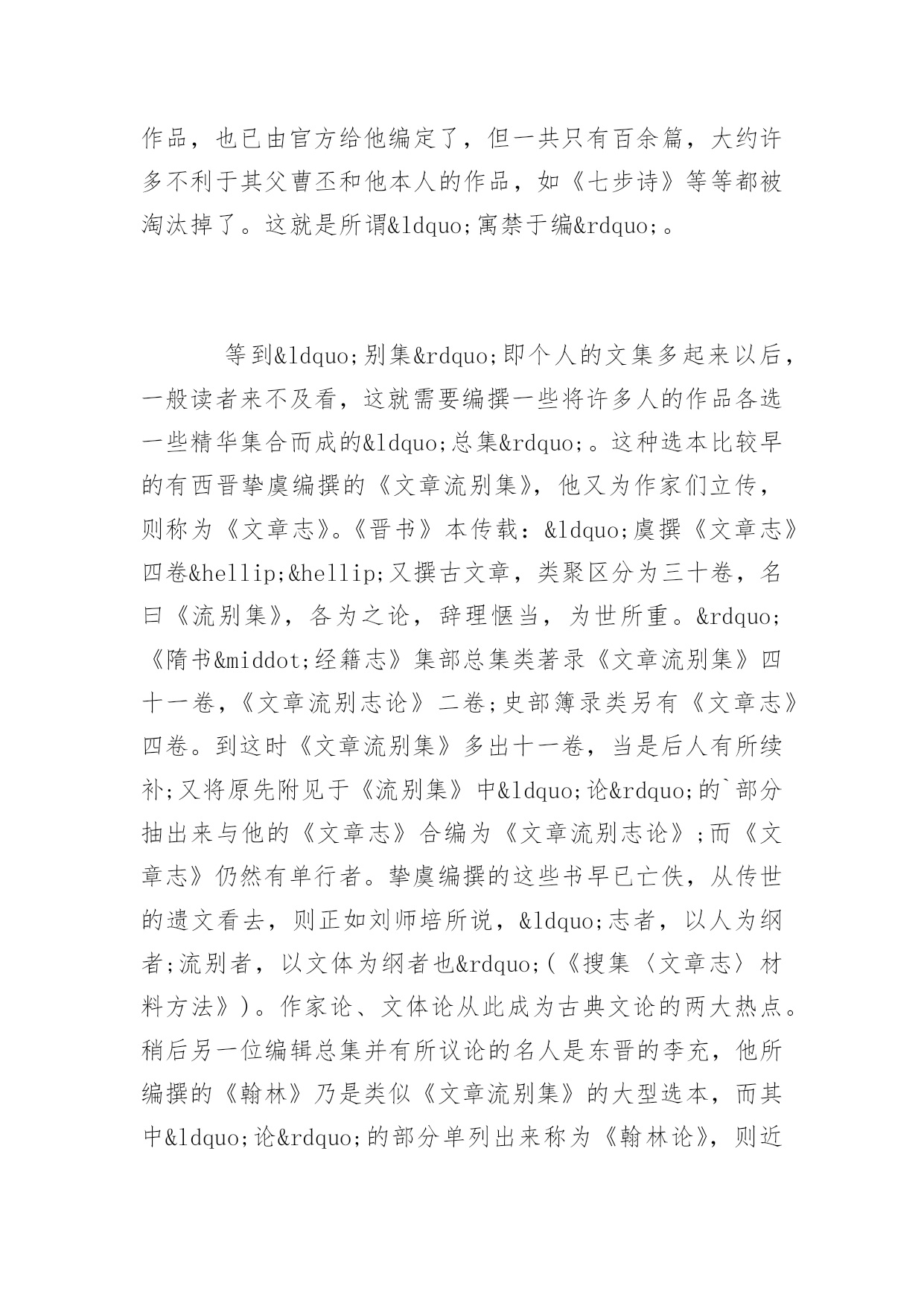 作品，也已由官方给他编定了，但一共只有百余篇，大约许多不利于其父曹丕和他本人的作品，如《七步诗》等等都被淘汰掉了。这就是所谓&ldquo;寓禁于编&rdquo;。

等到&ldquo;别集&rdquo;即个人的文集多起来以后，一般读者来不及看，这就需要编撰一些将许多人的作品各选一些精华集合而成的&ldquo;总集&rdquo;。这种选本比较早的有西晋挚虞编撰的《文章流别集》，他又为作家们立传，则称为《文章志》。《晋书》本传载：&ldquo;虞撰《文章志》四卷&hellip;&hellip;又撰古文章，类聚区分为三十卷，名曰《流别集》，各为之论，辞理惬当，为世所重。&rdquo;《隋书&middot;经籍志》集部总集类著录《文章流别集》四十一卷，《文章流别志论》二卷;史部簿录类另有《文章志》四卷。到这时《文章流别集》多出十一卷，当是后人有所续补;又将原先附见于《流别集》中&ldquo;论&rdquo;的`部分抽出来与他的《文章志》合编为《文章流别志论》;而《文章志》仍然有单行者。挚虞编撰的这些书早已亡佚，从传世的遗文看去，则正如刘师培所说，&ldquo;志者，以人为纲者;流别者，以文体为纲者也&rdquo;(《搜集〈文章志〉材料方法》)。作家论、文体论从此成为古典文论的两大热点。稍后另一位编辑总集并有所议论的名人是东晋的李充，他所编撰的《翰林》乃是类似《文章流别集》的大型选本，而其中&ldquo;论&rdquo;的部分单列出来称为《翰林论》，则近